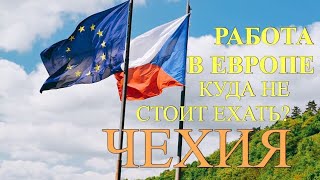 РАБОТА
В ЕВРОПЕ
КУДА НЕ
СТОИТ ЕХАТЬ?
ЧЕХИЯ